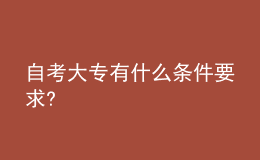 自考大专有什么条件要求?